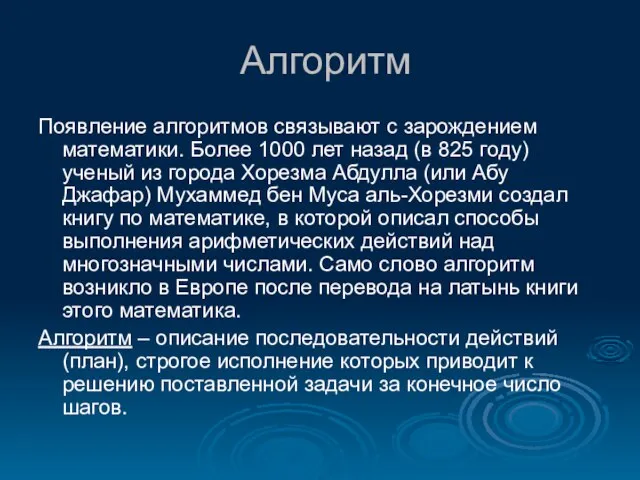 Алгоритм

Появление алгоритмов связывают с зарождением математики. Более 1000 лет назад (в 825 году) ученый из города Хорезма Абдулла (или Абу Джафар) Мухаммед бен Муса аль-Хорезми создал книгу по математике, в которой описал способы выполнения арифметических действий над многозначными числами. Само слово алгоритм возникло в Европе после перевода на латынь книги этого математика.

Алгоритм – описание последовательности действий (план), строгое исполнение которых приводит к решению поставленной задачи за конечное число шагов.